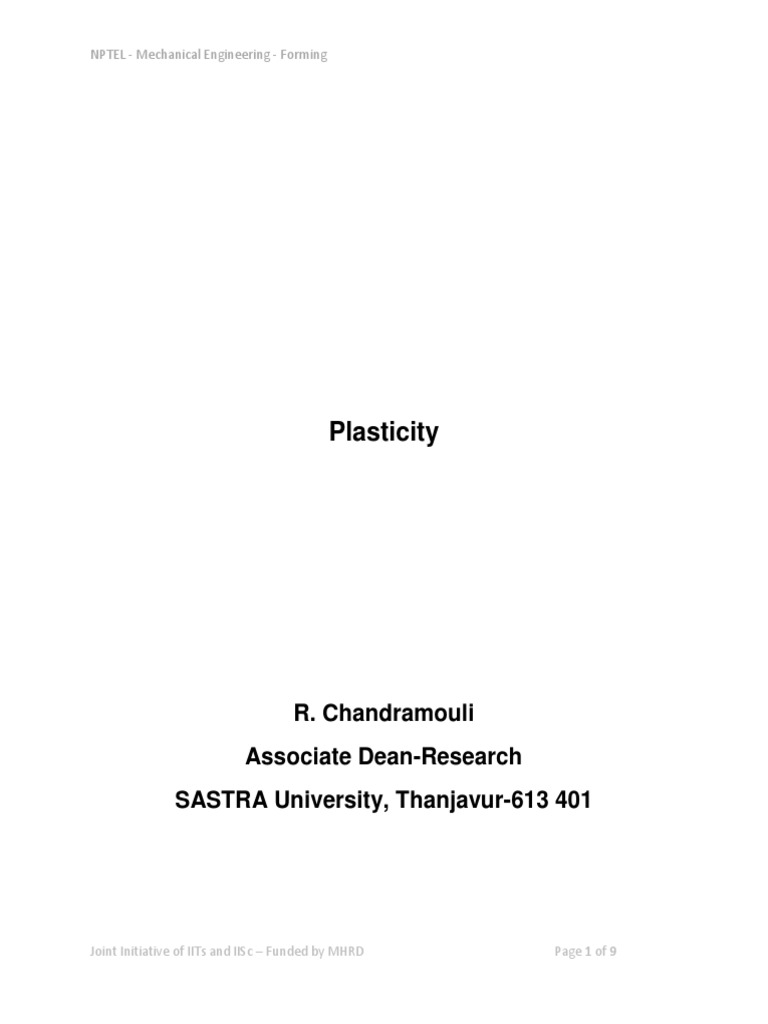 NPTEL - Mechanical Engineering - Forming

Plasticity

R. Chandramouli

Associate Dean-Research

SASTRA University, Thanjavur-613 401

Joint Initiative of IITs and IISc – Funded by MHRD

Page 1 of 9